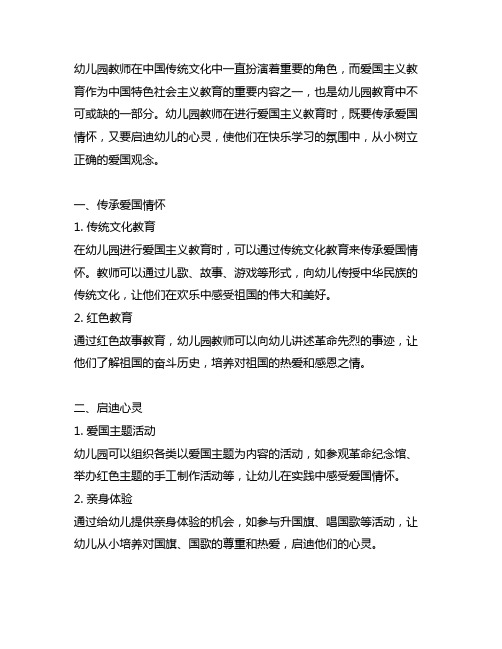 幼儿园教师在中国传统文化中一直扮演着重要的角色，而爱国主义教育作为中国特色社会主义教育的重要内容之一，也是幼儿园教育中不可或缺的一部分。幼儿园教师在进行爱国主义教育时，既要传承爱国情怀，又要启迪幼儿的心灵，使他们在快乐学习的氛围中，从小树立正确的爱国观念。

一、传承爱国情怀

1. 传统文化教育

在幼儿园进行爱国主义教育时，可以通过传统文化教育来传承爱国情怀。教师可以通过儿歌、故事、游戏等形式，向幼儿传授中华民族的传统文化，让他们在欢乐中感受祖国的伟大和美好。

2. 红色教育

通过红色故事教育，幼儿园教师可以向幼儿讲述革命先烈的事迹，让他们了解祖国的奋斗历史，培养对祖国的热爱和感恩之情。

二、启迪心灵

1. 爱国主题活动

幼儿园可以组织各类以爱国主题为内容的活动，如参观革命纪念馆、举办红色主题的手工制作活动等，让幼儿在实践中感受爱国情怀。

2. 亲身体验

通过给幼儿提供亲身体验的机会，如参与升国旗、唱国歌等活动，让幼儿从小培养对国旗、国歌的尊重和热爱，启迪他们的心灵。